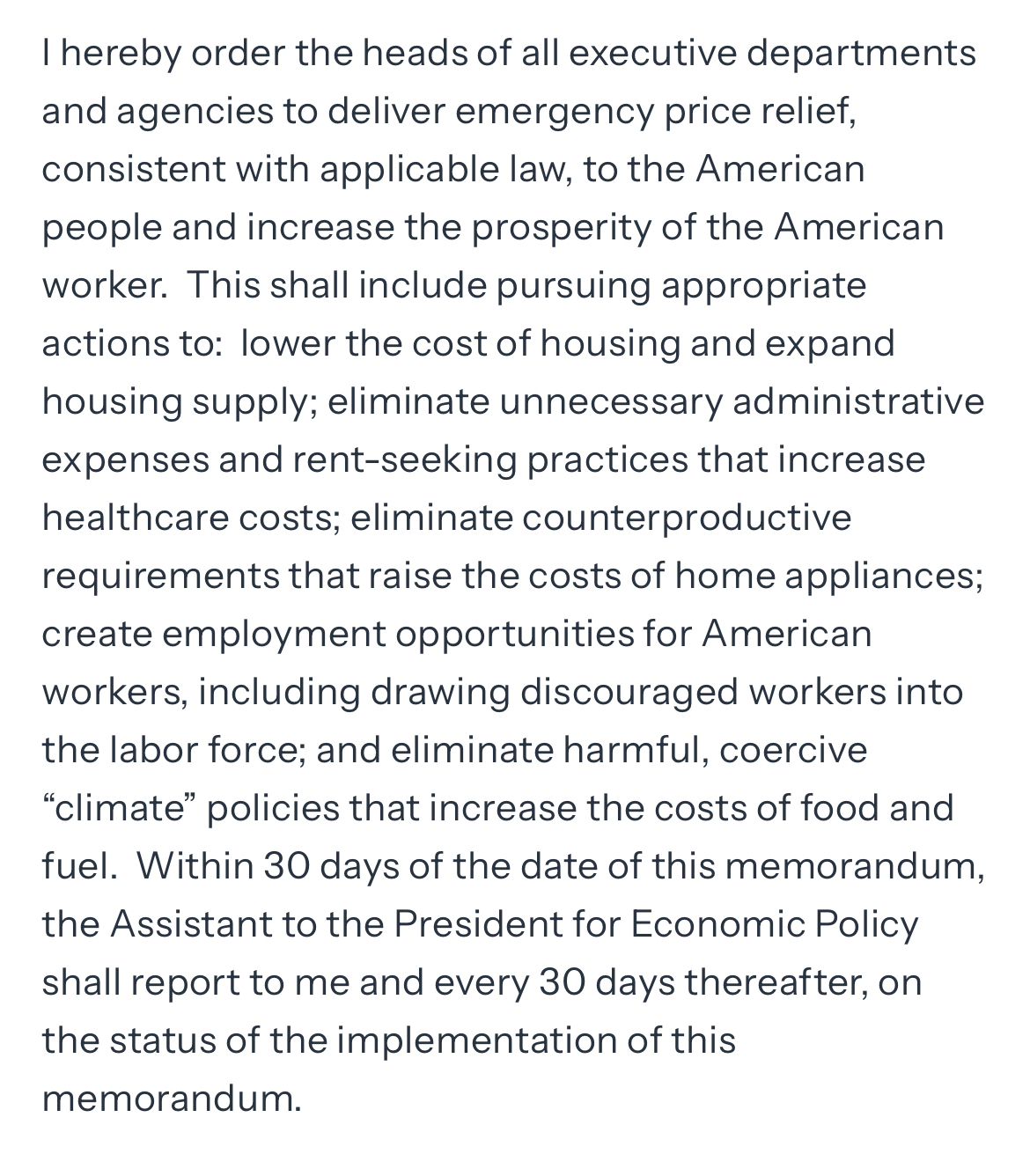 I hereby order the heads of all executive departments and agencies to deliver emergency price relief, consistent with applicable law, to the American people and increase the prosperity of the American worker.  This shall include pursuing appropriate actions to:  lower the cost of housing and expand housing supply; eliminate unnecessary administrative expenses and rent-seeking practices that increase healthcare costs; eliminate counterproductive requirements that raise the costs of home appliances; create employment opportunities for American workers, including drawing discouraged workers into the labor force; and eliminate harmful, coercive “climate” policies that increase the costs of food and fuel.  Within 30 days of the date of this memorandum, the Assistant to the President for Economic Policy shall report to me and every 30 days thereafter, on the status of the implementation of this memorandum.